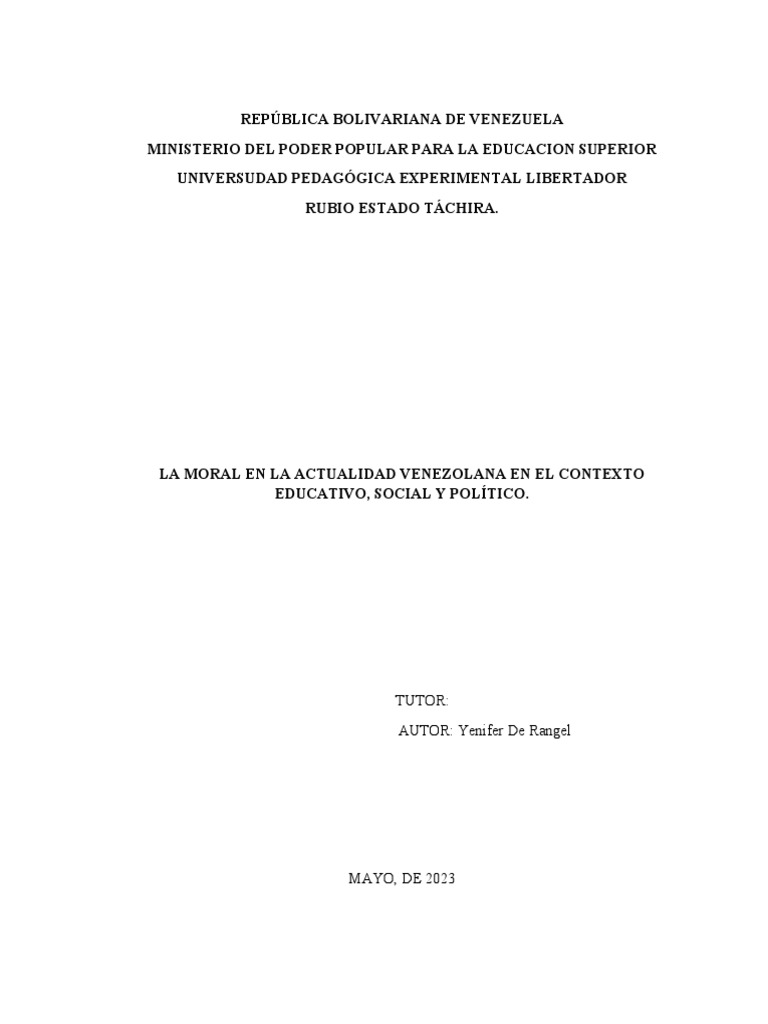 REPÚBLICA BOLIVARIANA DE VENEZUELA
MINISTERIO DEL PODER POPULAR PARA LA EDUCACION SUPERIOR
UNIVERSUDAD PEDAGÓGICA EXPERIMENTAL LIBERTADOR
RUBIO ESTADO TÁCHIRA.

LA MORAL EN LA ACTUALIDAD VENEZOLANA EN EL CONTEXTO EDUCATIVO, SOCIAL Y POLÍTICO.

TUTOR:
AUTOR: Yenifer De Rangel

MAYO, DE 2023